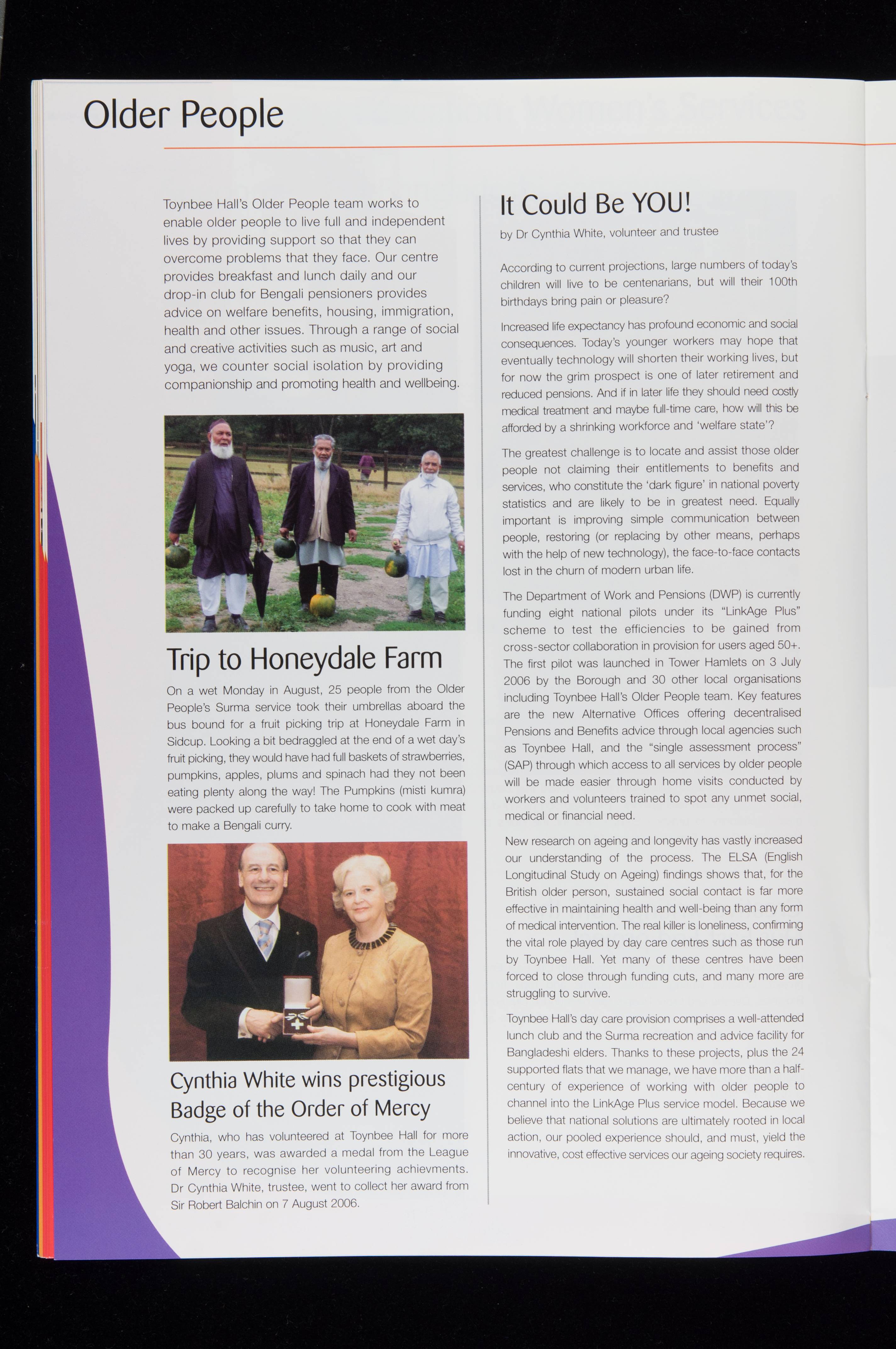 Older People

Toynbee Hall's Older People team works to enable older people to live full and independent lives by providing support so that they can overcome problems that they face. Our centre provides breakfast and lunch daily and our drop-in club for Bengali pensioners provides advice on welfare benefits, housing, immigration, health and other issues. Through a range of social and creative activities such as music, art and yoga, we counter social isolation by providing companionship and promoting health and wellbeing.

Trip to Honeydale Farm

On a wet Monday in August, 25 people from the Older People's Surma service took their umbrellas aboard the bus bound for a fruit picking trip at Honeydale Farm in Sidcup. Looking a bit bedraggled at the end of a wet day's fruit picking, they would have had full baskets of strawberries, pumpkins, apples, plums and spinach had they not been eating plenty along the way! The Pumpkins (misti kumra) were packed up carefully to take home to cook with meat to make a Bengali curry.

Cynthia White wins prestigious Badge of the Order of Mercy

Cynthia, who has volunteered at Toynbee Hall for more than 30 years, was awarded a medal from the League of Mercy to recognise her volunteering achievments. Dr Cynthia White, trustee, went to collect her award from Sir Robert Balchin on 7 August 2006.

It Could Be YOU!

by Dr Cynthia White, volunteer and trustee

According to current projections, large numbers of today's children will live to be centenarians, but will their 100th birthdays bring pain or pleasure?

Increased life expectancy has profound economic and social consequences. Today's younger workers may hope that eventually technology will shorten their working lives, but for now the grim prospect is one of later retirement and reduced pensions. And if in later life they should need costly medical treatment and maybe full-time care, how will this be afforded by a shrinking workforce and 'welfare state'?

The greatest challenge is to locate and assist those older people not claiming their entitlements to benefits and services, who constitute the 'dark figure' in national poverty statistics and are likely to be in greatest need. Equally important is improving simple communication between people, restoring (or replacing by other means, perhaps with the help of new technology), the face-to-face contacts lost in the churn of modern urban life.

The Department of Work and Pensions (DWP) is currently funding eight national pilots under its "LinkAge Plus" scheme to test the efficiencies to be gained from cross-sector collaboration in provision for users aged 50+. The first pilot was launched in Tower Hamlets on 3 July 2006 by the Borough and 30 other local organisations including Toynbee Hall's Older People team. Key features are the new Alternative Offices offering decentralised Pensions and Benefits advice through local agencies such as Toynbee Hall, and the "single assessment process" (SAP) through which access to all services by older people will be made easier through home visits conducted by workers and volunteers trained to spot any unmet social, medical or financial need.

New research on ageing and longevity has vastly increased our understanding of the process. The ELSA (English Longitudinal Study on Ageing) findings shows that, for the British older person, sustained social contact is far more effective in maintaining health and well-being than any form of medical intervention. The real killer is loneliness, confirming the vital role played by day care centres such as those run by Toynbee Hall. Yet many of these centres have been forced to close through funding cuts, and many more are struggling to survive.

Toynbee Hall's day care provision comprises a well-attended lunch club and the Surma recreation and advice facility for Bangladeshi elders. Thanks to these projects, plus the 24 supported flats that we manage, we have more than a half-century of experience of working with older people to channel into the LinkAge Plus service model. Because we believe that national solutions are ultimately rooted in local action, our pooled experience should, and must, yield the innovative, cost effective services our ageing society requires.